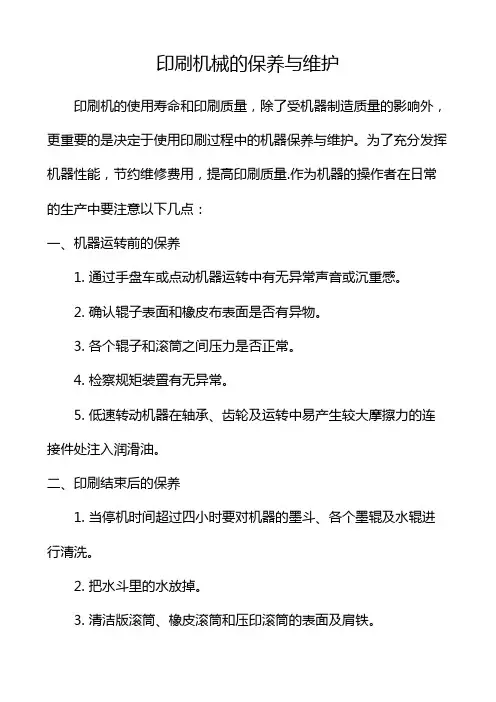 印刷机械的保养与维护

印刷机的使用寿命和印刷质量，除了受机器制造质量的影响外，更重要的是决定于使用印刷过程中的机器保养与维护。为了充分发挥机器性能，节约维修费用，提高印刷质量.作为机器的操作者在日常的生产中要注意以下几点：

一、机器运转前的保养

1. 通过手盘车或点动机器运转中有无异常声音或沉重感。

2. 确认辊子表面和橡皮布表面是否有异物。

3. 各个辊子和滚筒之间压力是否正常。

4. 检察规矩装置有无异常。

5. 低速转动机器在轴承、齿轮及运转中易产生较大摩擦力的连接件处注入润滑油。

二、印刷结束后的保养

1. 当停机时间超过四小时要对机器的墨斗、各个墨辊及水辊进行清洗。

2. 把水斗里的水放掉。

3. 清洁版滚筒、橡皮滚筒和压印滚筒的表面及肩铁。